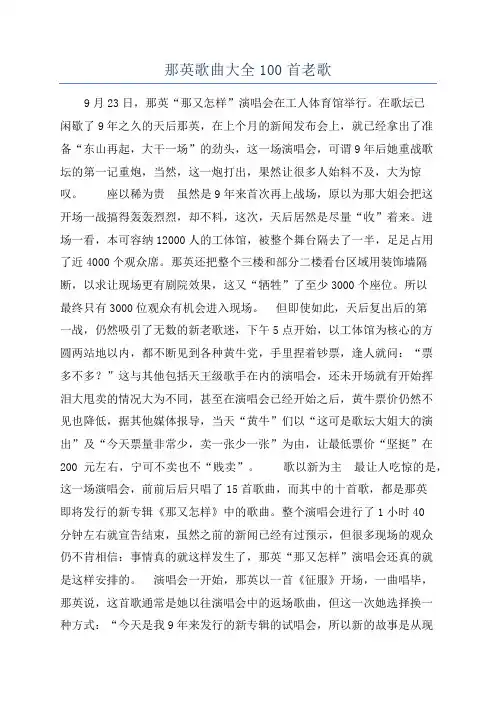 那英歌曲大全 100 首老歌

9 月 23 日，那英“那又怎样”演唱会在工人体育馆举行。在歌坛已闲歇了 9 年之久的天后那英，在上个月的新闻发布会上，就已经拿出了准备“东山再起，大干一场”的劲头，这一场演唱会，可谓 9 年后她重战歌坛的第一记重炮，当然，这一炮打出，果然让很多人始料不及，大为惊叹。 座以稀为贵 虽然是 9 年来首次再上战场，原以为那大姐会把这开场一战搞得轰轰烈烈，却不料，这次，天后居然是尽量“收”着来。进场一看，本可容纳 12000 人的工体馆，被整个舞台隔去了一半，足足占用了近 4000 个观众席。那英还把整个三楼和部分二楼看台区域用装饰墙隔断，以求让现场更有剧院效果，这又“牺牲”了至少 3000 个座位。所以最终只有 3000 位观众有机会进入现场。 但即使如此，天后复出后的第一战，仍然吸引了无数的新老歌迷，下午 5 点开始，以工体馆为核心的方圆两站地以内，都不断见到各种黄牛党，手里捏着钞票，逢人就问：“票多不多？”这与其他包括天王级歌手在内的演唱会，还未开场就有开始挥泪大甩卖的情况大为不同，甚至在演唱会已经开始之后，黄牛票价仍然不见也降低，据其他媒体报导，当天“黄牛”们以“这可是歌坛大姐大的演出”及“今天票量非常少，卖一张少一张”为由，让最低票价“坚挺”在 200 元左右，宁可不卖也不“贱卖”。 歌以新为主 最让人吃惊的是，这一场演唱会，前前后后只唱了 15 首歌曲，而其中的十首歌，都是那英即将发行的新专辑《那又怎样》中的歌曲。整个演唱会进行了 1 小时 40 分钟左右就宣告结束，虽然之前的新闻已经有过预示，但很多现场的观众仍不肯相信：事情真的就这样发生了，那英“那又怎样”演唱会还真的就是这样安排的。 演唱会一开始，那英以一首《征服》开场，一曲唱毕，那英说，这首歌通常是她以往演唱会中的返场歌曲，但这一次她选择换一种方式：“今天是我 9 年来发行的新专辑的试唱会，所以新的故事是从现